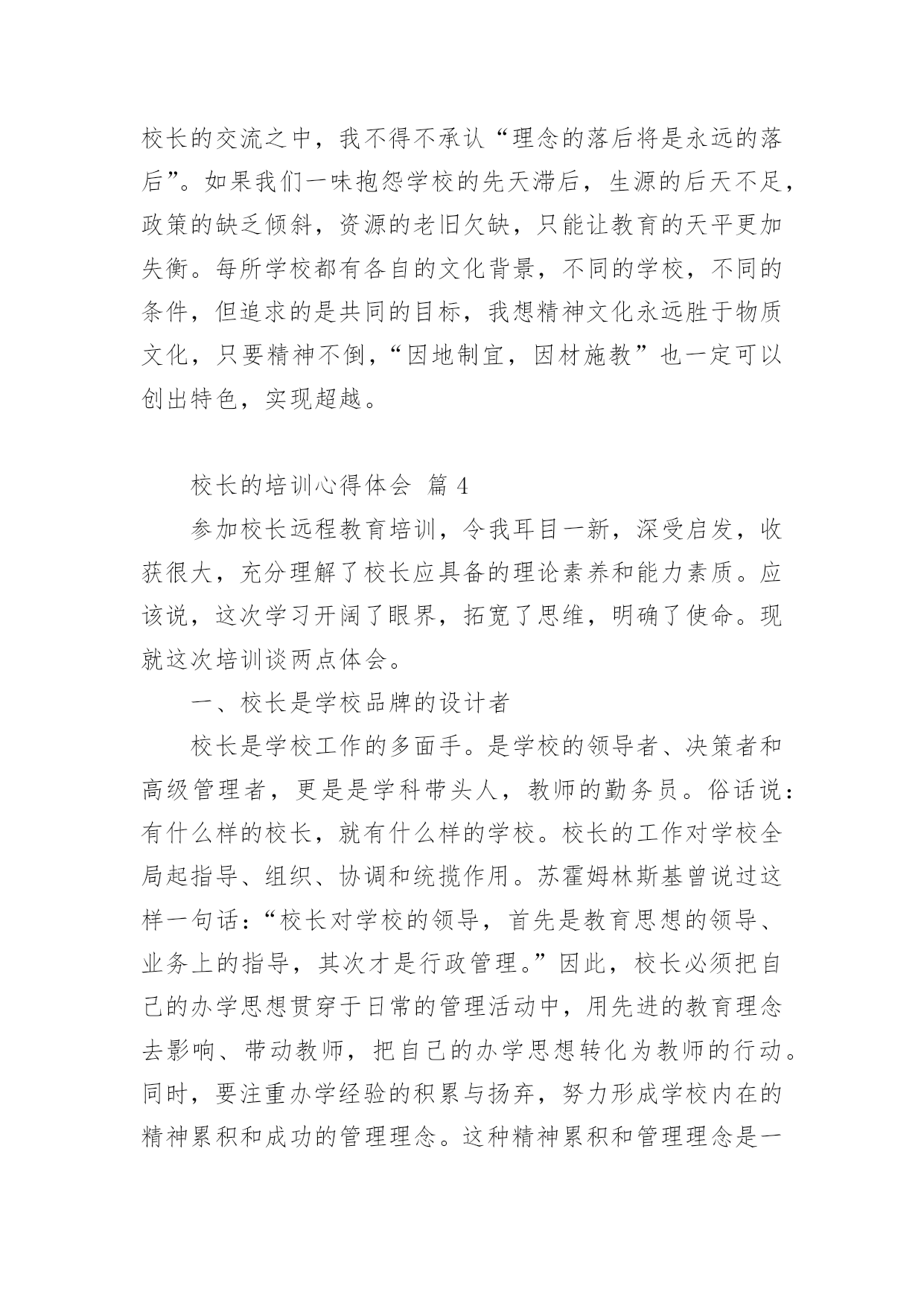 校长的交流之中，我不得不承认“理念的落后将是永远的落后”。如果我们一味抱怨学校的先天滞后，生源的后天不足，政策的缺乏倾斜，资源的老旧欠缺，只能让教育的天平更加失衡。每所学校都有各自的文化背景，不同的学校，不同的条件，但追求的是共同的目标，我想精神文化永远胜于物质文化，只要精神不倒，“因地制宜，因材施教”也一定可以创出特色，实现超越。

校长的培训心得体会 篇 4

参加校长远程教育培训，令我耳目一新，深受启发，收获很大，充分理解了校长应具备的理论素养和能力素质。应该说，这次学习开阔了眼界，拓宽了思维，明确了使命。现就这次培训谈两点体会。

一、校长是学校品牌的设计者

校长是学校工作的多面手。是学校的领导者、决策者和高级管理者，更是是学科带头人，教师的勤务员。俗话说：有什么样的校长，就有什么样的学校。校长的工作对学校全局起指导、组织、协调和统揽作用。苏霍姆林斯基曾说过这样一句话：“校长对学校的领导，首先是教育思想的领导、业务上的指导，其次才是行政管理。”因此，校长必须把自己的办学思想贯穿于日常的管理活动中，用先进的教育理念去影响、带动教师，把自己的办学思想转化为教师的行动。同时，要注重办学经验的积累与扬弃，努力形成学校内在的精神累积和成功的管理理念。这种精神累积和管理理念是一